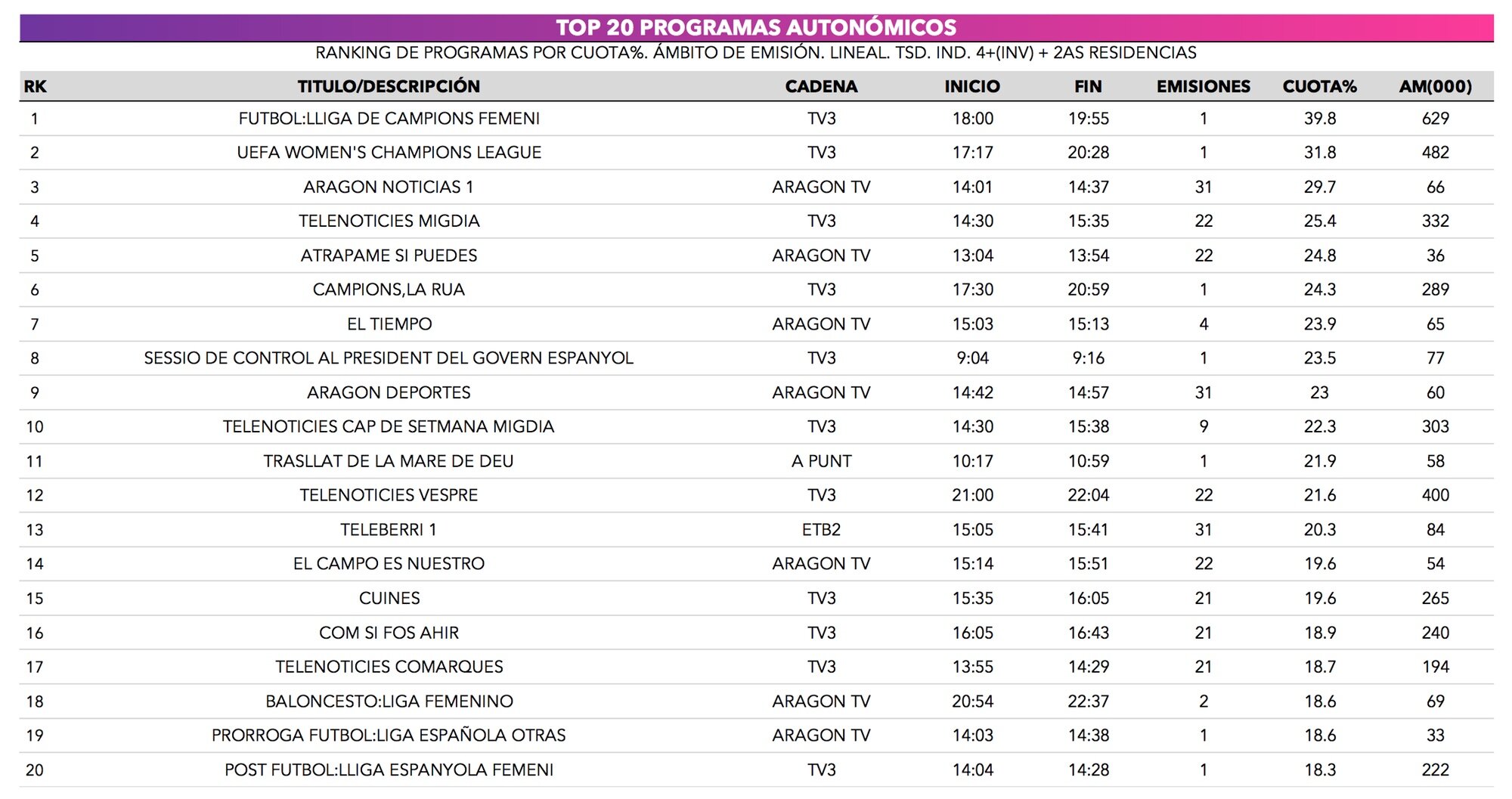 TOP 20 PROGRAMAS AUTONÓMICOS

RANKING DE PROGRAMAS POR CUOTA%. ÁMBITO DE EMISIÓN. LINEAL. TSD. IND. 4+(INV) + 2AS RESIDENCIAS

| RK | TITULO/DESCRIPCIÓN | CADENA | INICIO | FIN | EMISIONES | CUOTA% | AM(000) |
|---|---|---|---|---|---|---|---|
| 1 | FUTBOL:LLIGA DE CAMPIONS FEMENI | TV3 | 18:00 | 19:55 | 1 | 39.8 | 629 |
| 2 | UEFA WOMEN'S CHAMPIONS LEAGUE | TV3 | 17:17 | 20:28 | 1 | 31.8 | 482 |
| 3 | ARAGON NOTICIAS 1 | ARAGON TV | 14:01 | 14:37 | 31 | 29.7 | 66 |
| 4 | TELENOTICIES MIGDIA | TV3 | 14:30 | 15:35 | 22 | 25.4 | 332 |
| 5 | ATRAPAME SI PUEDES | ARAGON TV | 13:04 | 13:54 | 22 | 24.8 | 36 |
| 6 | CAMPIONS,LA RUA | TV3 | 17:30 | 20:59 | 1 | 24.3 | 289 |
| 7 | EL TIEMPO | ARAGON TV | 15:03 | 15:13 | 4 | 23.9 | 65 |
| 8 | SESSIO DE CONTROL AL PRESIDENT DEL GOVERN ESPANYOL | TV3 | 9:04 | 9:16 | 1 | 23.5 | 77 |
| 9 | ARAGON DEPORTES | ARAGON TV | 14:42 | 14:57 | 31 | 23 | 60 |
| 10 | TELENOTICIES CAP DE SETMANA MIGDIA | TV3 | 14:30 | 15:38 | 9 | 22.3 | 303 |
| 11 | TRASLLAT DE LA MARE DE DEU | A PUNT | 10:17 | 10:59 | 1 | 21.9 | 58 |
| 12 | TELENOTICIES VESPRE | TV3 | 21:00 | 22:04 | 22 | 21.6 | 400 |
| 13 | TELEBERRI 1 | ETB2 | 15:05 | 15:41 | 31 | 20.3 | 84 |
| 14 | EL CAMPO ES NUESTRO | ARAGON TV | 15:14 | 15:51 | 22 | 19.6 | 54 |
| 15 | CUINES | TV3 | 15:35 | 16:05 | 21 | 19.6 | 265 |
| 16 | COM SI FOS AHIR | TV3 | 16:05 | 16:43 | 21 | 18.9 | 240 |
| 17 | TELENOTICIES COMARQUES | TV3 | 13:55 | 14:29 | 21 | 18.7 | 194 |
| 18 | BALONCESTO:LIGA FEMENINO | ARAGON TV | 20:54 | 22:37 | 2 | 18.6 | 69 |
| 19 | PRORROGA FUTBOL:LIGA ESPAÑOLA OTRAS | ARAGON TV | 14:03 | 14:38 | 1 | 18.6 | 33 |
| 20 | POST FUTBOL:LLIGA ESPANYOLA FEMENI | TV3 | 14:04 | 14:28 | 1 | 18.3 | 222 |